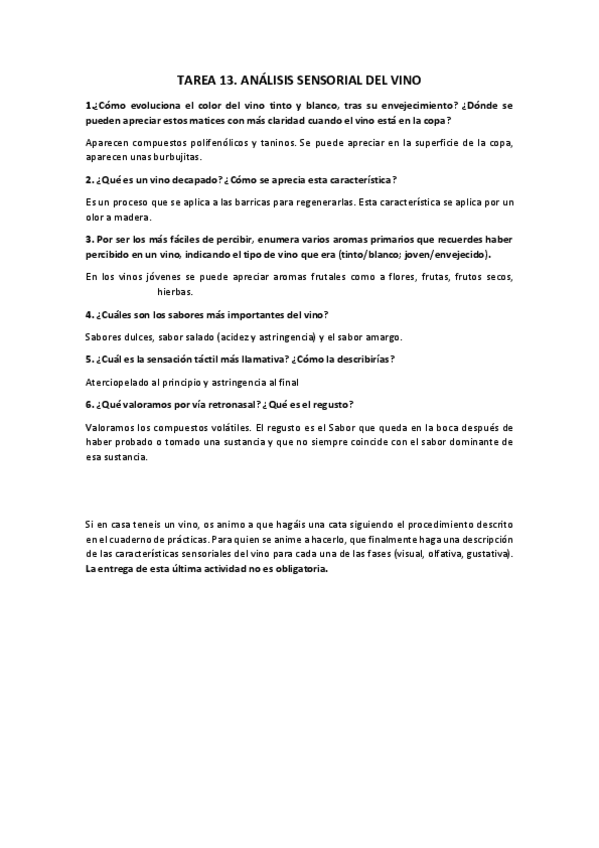 TAREA 13. ANÁLISIS SENSORIAL DEL VINO

1.¿Cómo evoluciona el color del vino tinto y blanco, tras su envejecimiento? ¿Dónde se pueden apreciar estos matices con más claridad cuando el vino está en la copa?

Aparecen compuestos polifenólicos y taninos. Se puede apreciar en la superficie de la copa, aparecen unas burbujitas.

2. ¿Qué es un vino decapado? ¿Cómo se aprecia esta característica?

Es un proceso que se aplica a las barricas para regenerarlas. Esta característica se aplica por un olor a madera.

3. Por ser los más fáciles de percibir, enumera varios aromas primarios que recuerdes haber percibido en un vino, indicando el tipo de vino que era (tinto/blanco; joven/envejecido).

En los vinos jóvenes se puede apreciar aromas frutales como a flores, frutas, frutos secos, hierbas.

4. ¿Cuáles son los sabores más importantes del vino?

Sabores dulces, sabor salado (acidez y astringencia) y el sabor amargo.

5. ¿Cuál es la sensación táctil más llamativa? ¿Cómo la describirías?

Aterciopelado al principio y astringencia al final

6. ¿Qué valoramos por vía retronasal? ¿Qué es el regusto?

Valoramos los compuestos volátiles. El regusto es el Sabor que queda en la boca después de haber probado o tomado una sustancia y que no siempre coincide con el sabor dominante de esa sustancia.

Si en casa teneis un vino, os animo a que hagáis una cata siguiendo el procedimiento descrito en el cuaderno de prácticas. Para quien se anime a hacerlo, que finalmente haga una descripción de las características sensoriales del vino para cada una de las fases (visual, olfativa, gustativa). La entrega de esta última actividad no es obligatoria.